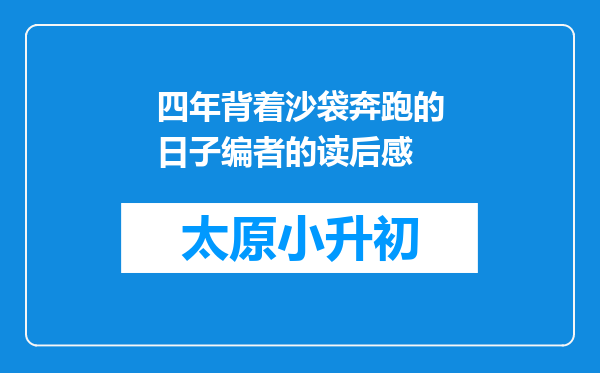 四年背着沙袋奔跑的日子编者的读后感

太原小升初